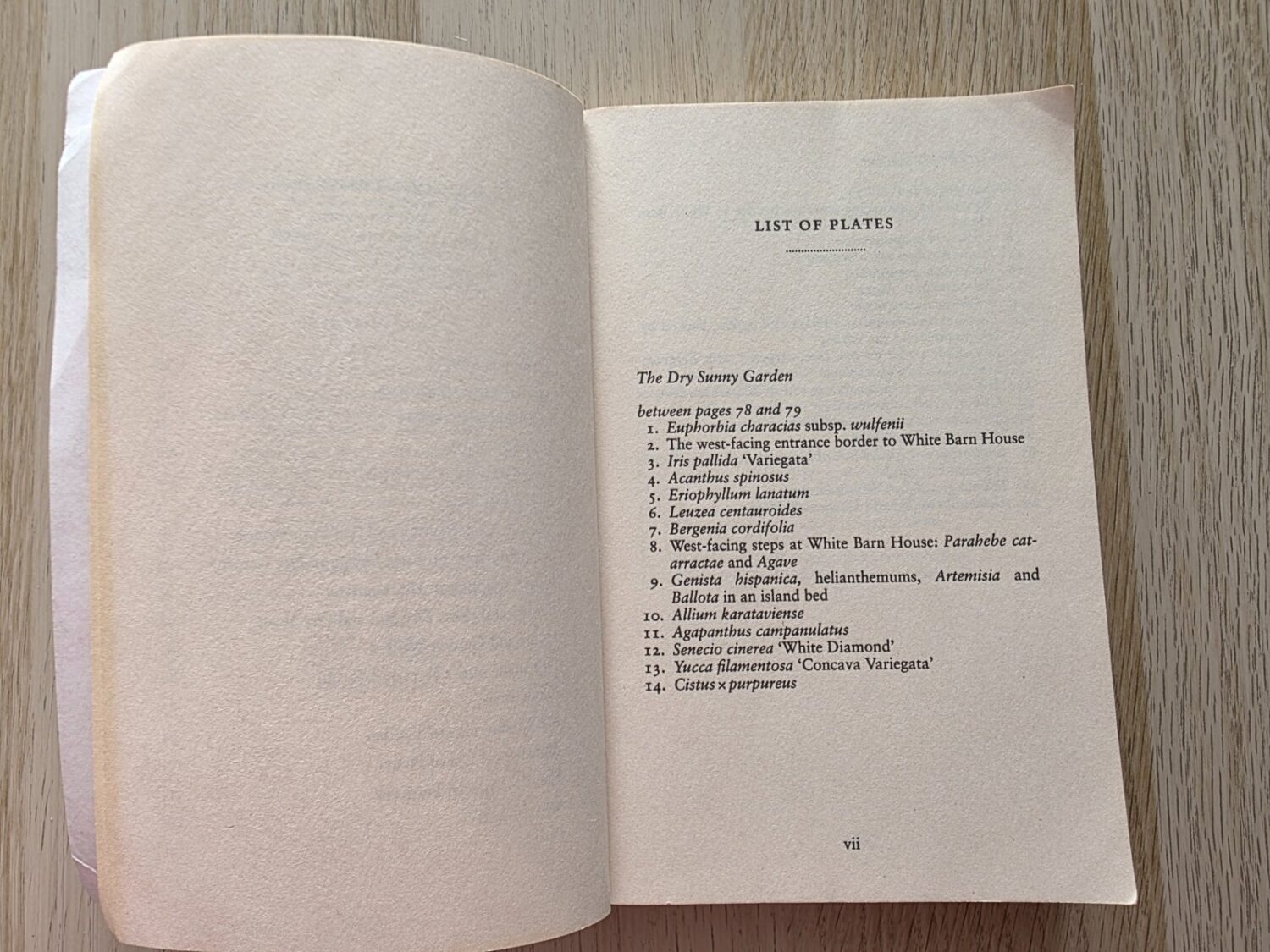 LIST OF PLATES

The Dry Sunny Garden

between pages 78 and 79
1. Euphorbia characias subsp. wulfenii
2. The west-facing entrance border to White Barn House
3. Iris pallida 'Variegata'
4. Acanthus spinosus
5. Eriophyllum lanatum
6. Leuzea centauroides
7. Bergenia cordifolia
8. West-facing steps at White Barn House: Parahebe catarractae and Agave
9. Genista hispanica, helianthemums, Artemisia and Ballota in an island bed
10. Allium karataviense
11. Agapanthus campanulatus
12. Senecio cinerea 'White Diamond'
13. Yucca filamentosa 'Concava Variegata'
14. Cistus × purpureus

vii